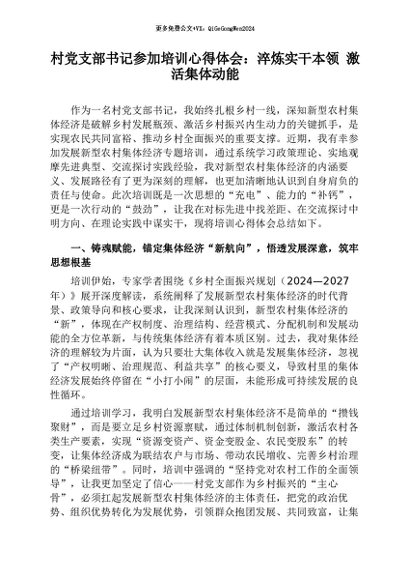 更多免费公文+VX：QiGeGongWen2024

村党支部书记参加培训心得体会：淬炼实干本领 激活集体动能

作为一名村党支部书记，我始终扎根乡村一线，深知新型农村集体经济是破解乡村发展瓶颈、激活乡村振兴内生动力的关键抓手，是实现农民共同富裕、推动乡村全面振兴的重要支撑。近期，我有幸参加发展新型农村集体经济专题培训，通过系统学习政策理论、实地观摩先进典型、交流探讨实践经验，我对新型农村集体经济的内涵要义、发展路径有了更为深刻的理解，也更加清晰地认识到自身肩负的责任与使命。此次培训既是一次思想的“充电”、能力的“补钙”，更是一次行动的“鼓劲”，让我在对标先进中找差距、在交流探讨中明方向、在理论实践中谋实干，现将培训心得体会总结如下。

一、铸魂赋能，锚定集体经济“新航向”，悟透发展深意，筑牢思想根基

培训伊始，专家学者围绕《乡村全面振兴规划（2024—2027年）》展开深度解读，系统阐释了发展新型农村集体经济的时代背景、政策导向和核心要求，让我深刻认识到，新型农村集体经济的“新”，体现在产权制度、治理结构、经营模式、分配机制和发展动能的全方位革新，与传统集体经济有着本质区别。过去，我对集体经济的理解较为片面，认为只要壮大集体收入就是发展集体经济，忽视了“产权明晰、治理规范、利益共享”的核心要义，导致村里的集体经济发展始终停留在“小打小闹”的层面，未能形成可持续发展的良性循环。

通过培训学习，我明白发展新型农村集体经济不是简单的“攒钱聚财”，而是要立足乡村资源禀赋，通过体制机制创新，激活农村各类生产要素，实现“资源变资产、资金变股金、农民变股东”的转变，让集体经济成为联结农户与市场、带动农民增收、完善乡村治理的“桥梁纽带”。同时，培训中强调的“坚持党对农村工作的全面领导”，让我更加坚定了信心——村党支部作为乡村振兴的“主心骨”，必须扛起发展新型农村集体经济的主体责任，把党的政治优势、组织优势转化为发展优势，引领群众抱团发展、共同致富，让集